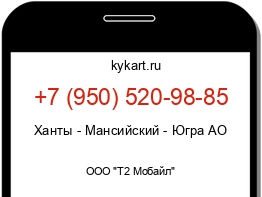 kykart.ru

+7 (950) 520-98-85

Ханты - Мансийский - Югра АО

ООО "Т2 Мобайл"